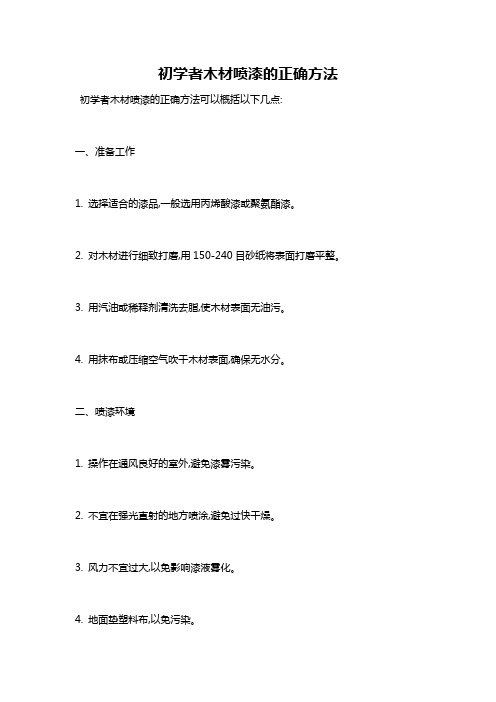 初学者木材喷漆的正确方法

初学者木材喷漆的正确方法可以概括以下几点:

一、准备工作

1. 选择适合的漆品,一般选用丙烯酸漆或聚氨酯漆。

2. 对木材进行细致打磨,用 150-240 目砂纸将表面打磨平整。

3. 用汽油或稀释剂清洗去脂,使木材表面无油污。

4. 用抹布或压缩空气吹干木材表面,确保无水分。

二、喷漆环境

1. 操作在通风良好的室外,避免漆雾污染。

2. 不宜在强光直射的地方喷涂,避免过快干燥。

3. 风力不宜过大,以免影响漆液雾化。

4. 地面垫塑料布,以免污染。